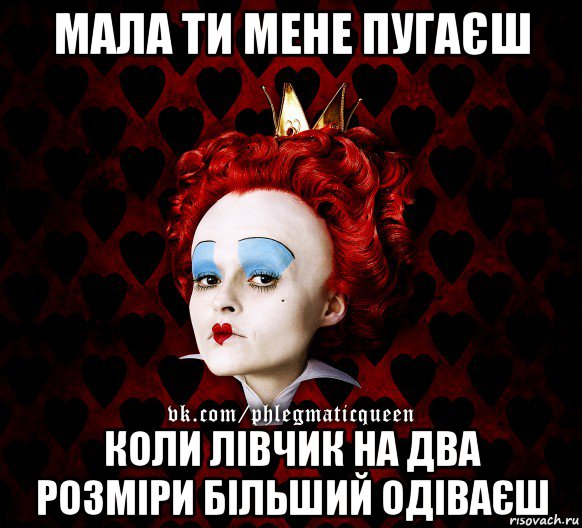 МАЛА ТИ МЕНЕ ПУГАЄШ

vk.com/phlegmaticqueen

КОЛИ ЛІВЧИК НА ДВА РОЗМІРИ БІЛЬШИЙ ОДІВАЄШ

risovach.ru